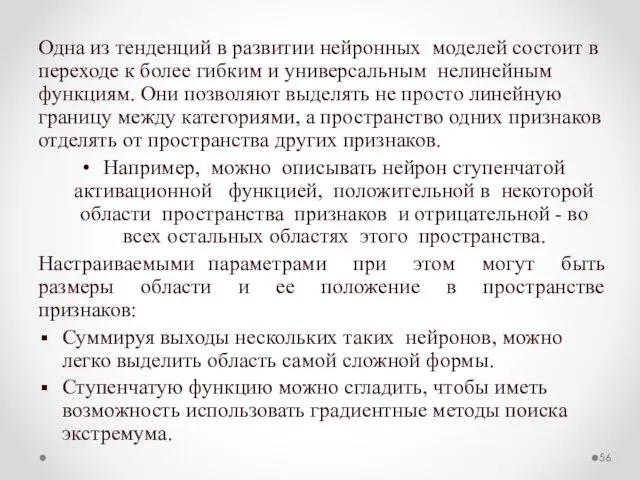 Одна из тенденций в развитии нейронных моделей состоит в переходе к более гибким и универсальным нелинейным функциям. Они позволяют выделять не просто линейную границу между категориями, а пространство одних признаков отделять от пространства других признаков.

• Например, можно описывать нейрон ступенчатой активационной функцией, положительной в некоторой области пространства признаков и отрицательной - во всех остальных областях этого пространства.

Настраиваемыми параметрами при этом могут быть размеры области и ее положение в пространстве признаков:

▪ Суммируя выходы нескольких таких нейронов, можно легко выделить область самой сложной формы.

▪ Ступенчатую функцию можно сгладить, чтобы иметь возможность использовать градиентные методы поиска экстремума.

56